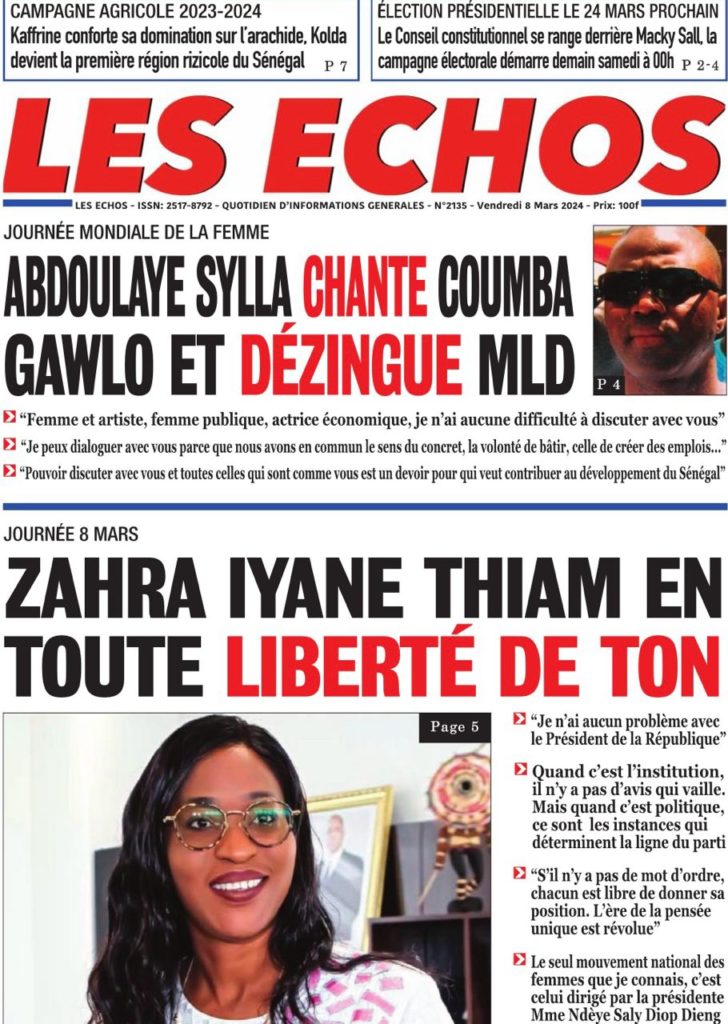 CAMPAGNE AGRICOLE 2023-2024
Kaffrine conforte sa domination sur l'arachide, Kolda devient la première région rizicole du Sénégal P 7

ÉLECTION PRÉSIDENTIELLE LE 24 MARS PROCHAIN
Le Conseil constitutionnel se range derrière Macky Sall, la campagne électorale démarre demain samedi à 00h P 2-4

LES ECHOS

LES ECHOS - ISSN: 2517-8792 - QUOTIDIEN D'INFORMATIONS GENERALES - N°2135 - Vendredi 8 Mars 2024 - Prix: 100f

JOURNÉE MONDIALE DE LA FEMME
ABDOULAYE SYLLA CHANTE COUMBA GAWLO ET DÉZINGUE MLD

P 4

"Femme et artiste, femme publique, actrice économique, je n'ai aucune difficulté à discuter avec vous"

"Je peux dialoguer avec vous parce que nous avons en commun le sens du concret, la volonté de bâtir, celle de créer des emplois..."

"Pouvoir discuter avec vous et toutes celles qui sont comme vous est un devoir pour qui veut contribuer au développement du Sénégal"

JOURNÉE 8 MARS
ZAHRA IYANE THIAM EN TOUTE LIBERTÉ DE TON

Page 5

"Je n'ai aucun problème avec le Président de la République"

Quand c'est l'institution, il n'y a pas d'avis qui vaille. Mais quand c'est politique, ce sont les instances qui déterminent la ligne du parti

"S'il n'y a pas de mot d'ordre, chacun est libre de donner sa position. L'ère de la pensée unique est révolue"

Le seul mouvement national des femmes que je connais, c'est celui dirigé par la présidente Mme Ndèye Saly Diop Dieng